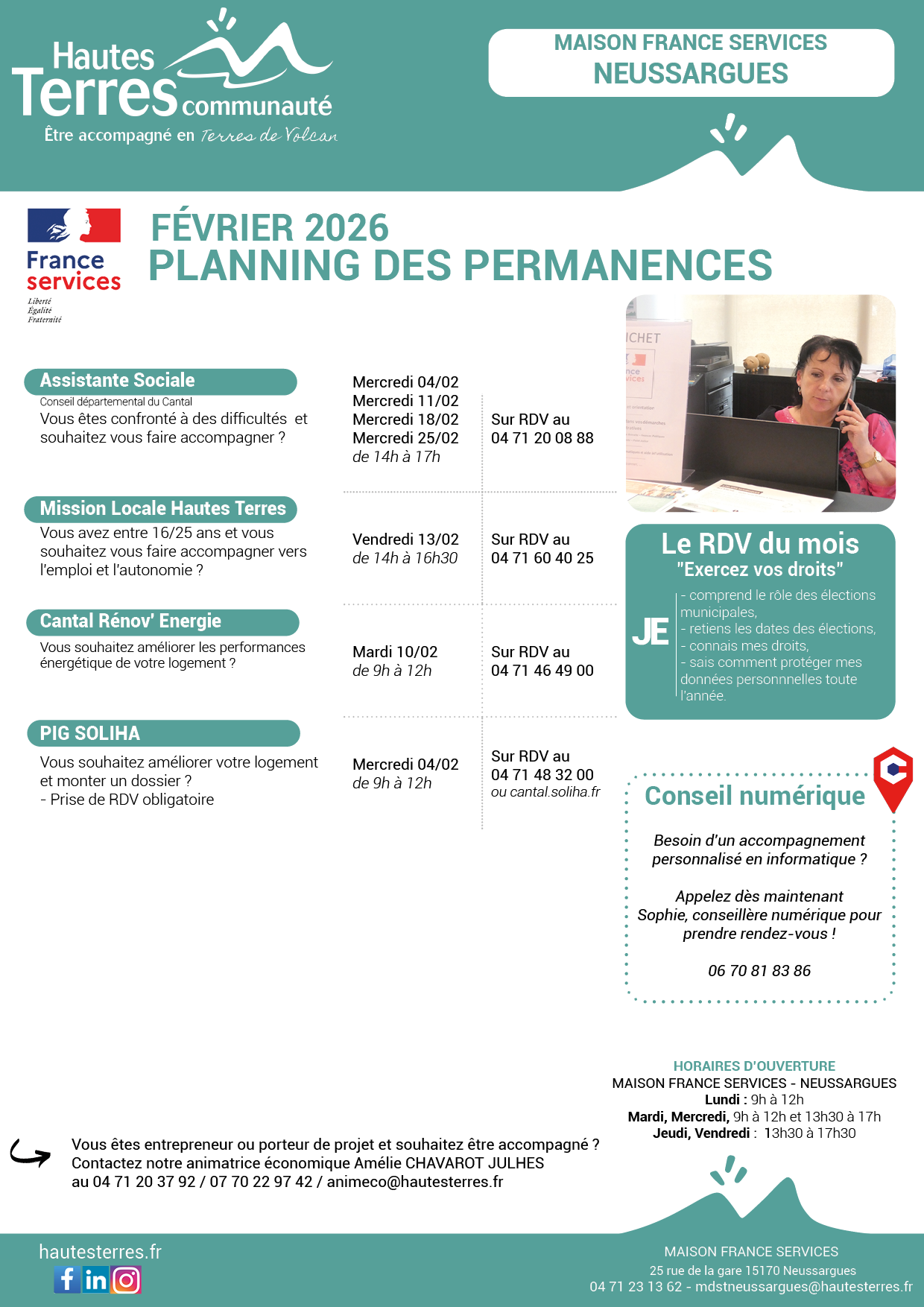 Hautes Terres communauté
Être accompagné en Terres de Volcan

MAISON FRANCE SERVICES
NEUSSARGUES

France services
Liberté
Égalité
Fraternité

FÉVRIER 2026
PLANNING DES PERMANENCES

Assistante Sociale
Conseil départemental du Cantal
Vous êtes confronté à des difficultés et souhaitez vous faire accompagner ?

Mercredi 04/02
Mercredi 11/02
Mercredi 18/02
Mercredi 25/02
de 14h à 17h

Sur RDV au
04 71 20 08 88

Mission Locale Hautes Terres
Vous avez entre 16/25 ans et vous souhaitez vous faire accompagner vers l'emploi et l'autonomie ?

Vendredi 13/02
de 14h à 16h30

Sur RDV au
04 71 60 40 25

Cantal Rénov' Energie
Vous souhaitez améliorer les performances énergétique de votre logement ?

Mardi 10/02
de 9h à 12h

Sur RDV au
04 71 46 49 00

PIG SOLIHA
Vous souhaitez améliorer votre logement et monter un dossier ?
- Prise de RDV obligatoire

Mercredi 04/02
de 9h à 12h

Sur RDV au
04 71 48 32 00
ou cantal.soliha.fr

Le RDV du mois
"Exercez vos droits"
JE
- comprend le rôle des élections municipales,
- retiens les dates des élections,
- connais mes droits,
- sais comment protéger mes données personnnelles toute l'année.

Conseil numérique

Besoin d'un accompagnement personnalisé en informatique ?

Appelez dès maintenant Sophie, conseillère numérique pour prendre rendez-vous !

06 70 81 83 86

HORAIRES D'OUVERTURE
MAISON FRANCE SERVICES - NEUSSARGUES
Lundi : 9h à 12h
Mardi, Mercredi, 9h à 12h et 13h30 à 17h
Jeudi, Vendredi : 13h30 à 17h30

Vous êtes entrepreneur ou porteur de projet et souhaitez être accompagné ?
Contactez notre animatrice économique Amélie CHAVAROT JULHES
au 04 71 20 37 92 / 07 70 22 97 42 / animeco@hautesterres.fr

hautesterres.fr

MAISON FRANCE SERVICES
25 rue de la gare 15170 Neussargues
04 71 23 13 62 - mdstneussargues@hautesterres.fr